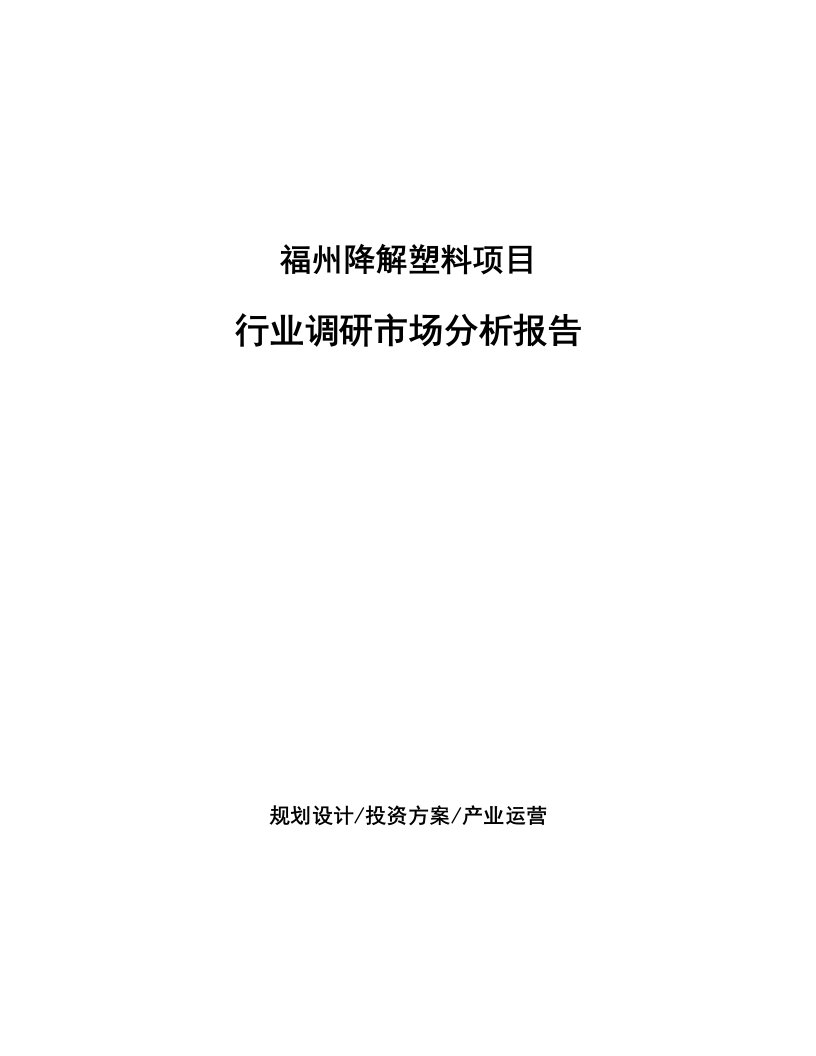 福州降解塑料项目

行业调研市场分析报告

规划设计/投资方案/产业运营